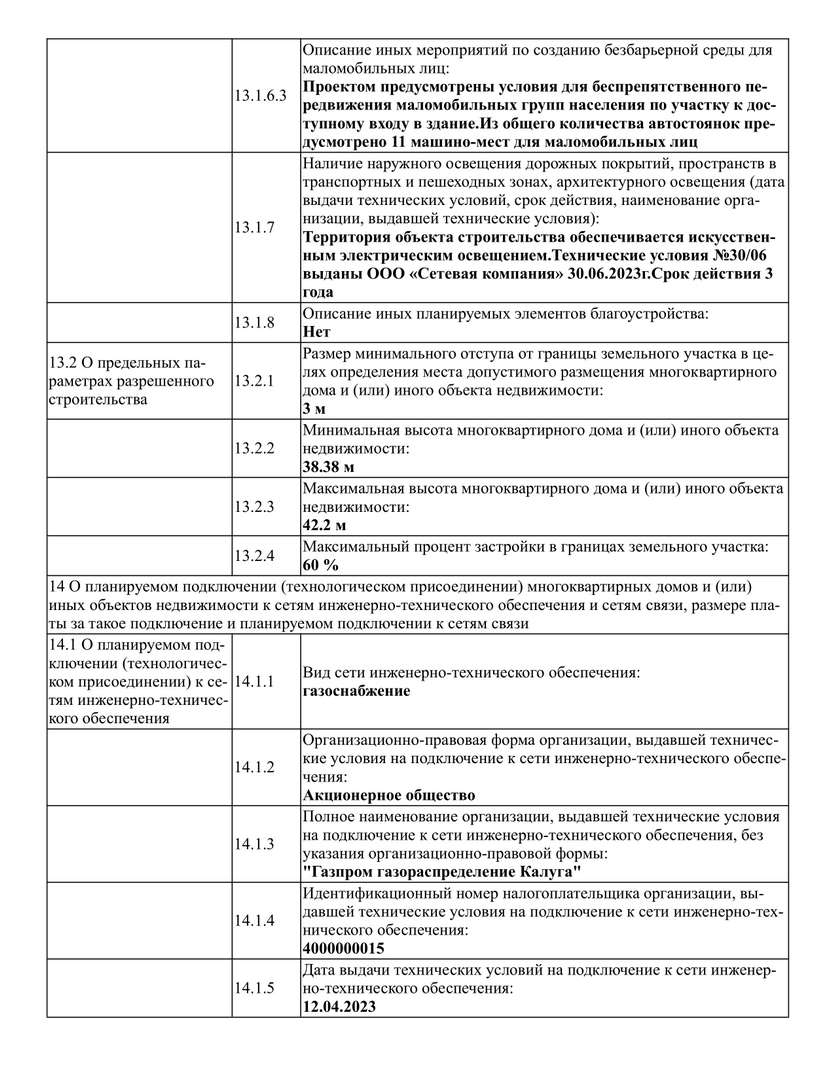 | | | |
|---|---|---|
| | 13.1.6.3 | Описание иных мероприятий по созданию безбарьерной среды для маломобильных лиц: **Проектом предусмотрены условия для беспрепятственного передвижения маломобильных групп населения по участку к доступному входу в здание.Из общего количества автостоянок предусмотрено 11 машино-мест для маломобильных лиц** |
| | 13.1.7 | Наличие наружного освещения дорожных покрытий, пространств в транспортных и пешеходных зонах, архитектурного освещения (дата выдачи технических условий, срок действия, наименование организации, выдавшей технические условия): **Территория объекта строительства обеспечивается искусственным электрическим освещением.Технические условия №30/06 выданы ООО «Сетевая компания» 30.06.2023г.Срок действия 3 года** |
| | 13.1.8 | Описание иных планируемых элементов благоустройства: **Нет** |
| 13.2 О предельных параметрах разрешенного строительства | 13.2.1 | Размер минимального отступа от границы земельного участка в целях определения места допустимого размещения многоквартирного дома и (или) иного объекта недвижимости: **3 м** |
| | 13.2.2 | Минимальная высота многоквартирного дома и (или) иного объекта недвижимости: **38.38 м** |
| | 13.2.3 | Максимальная высота многоквартирного дома и (или) иного объекта недвижимости: **42.2 м** |
| | 13.2.4 | Максимальный процент застройки в границах земельного участка: **60 %** |
| 14 О планируемом подключении (технологическом присоединении) многоквартирных домов и (или) иных объектов недвижимости к сетям инженерно-технического обеспечения и сетям связи, размере платы за такое подключение и планируемом подключении к сетям связи | | |
| 14.1 О планируемом подключении (технологическом присоединении) к сетям инженерно-технического обеспечения | 14.1.1 | Вид сети инженерно-технического обеспечения: **газоснабжение** |
| | 14.1.2 | Организационно-правовая форма организации, выдавшей технические условия на подключение к сети инженерно-технического обеспечения: **Акционерное общество** |
| | 14.1.3 | Полное наименование организации, выдавшей технические условия на подключение к сети инженерно-технического обеспечения, без указания организационно-правовой формы: **"Газпром газораспределение Калуга"** |
| | 14.1.4 | Идентификационный номер налогоплательщика организации, выдавшей технические условия на подключение к сети инженерно-технического обеспечения: **4000000015** |
| | 14.1.5 | Дата выдачи технических условий на подключение к сети инженерно-технического обеспечения: **12.04.2023** |